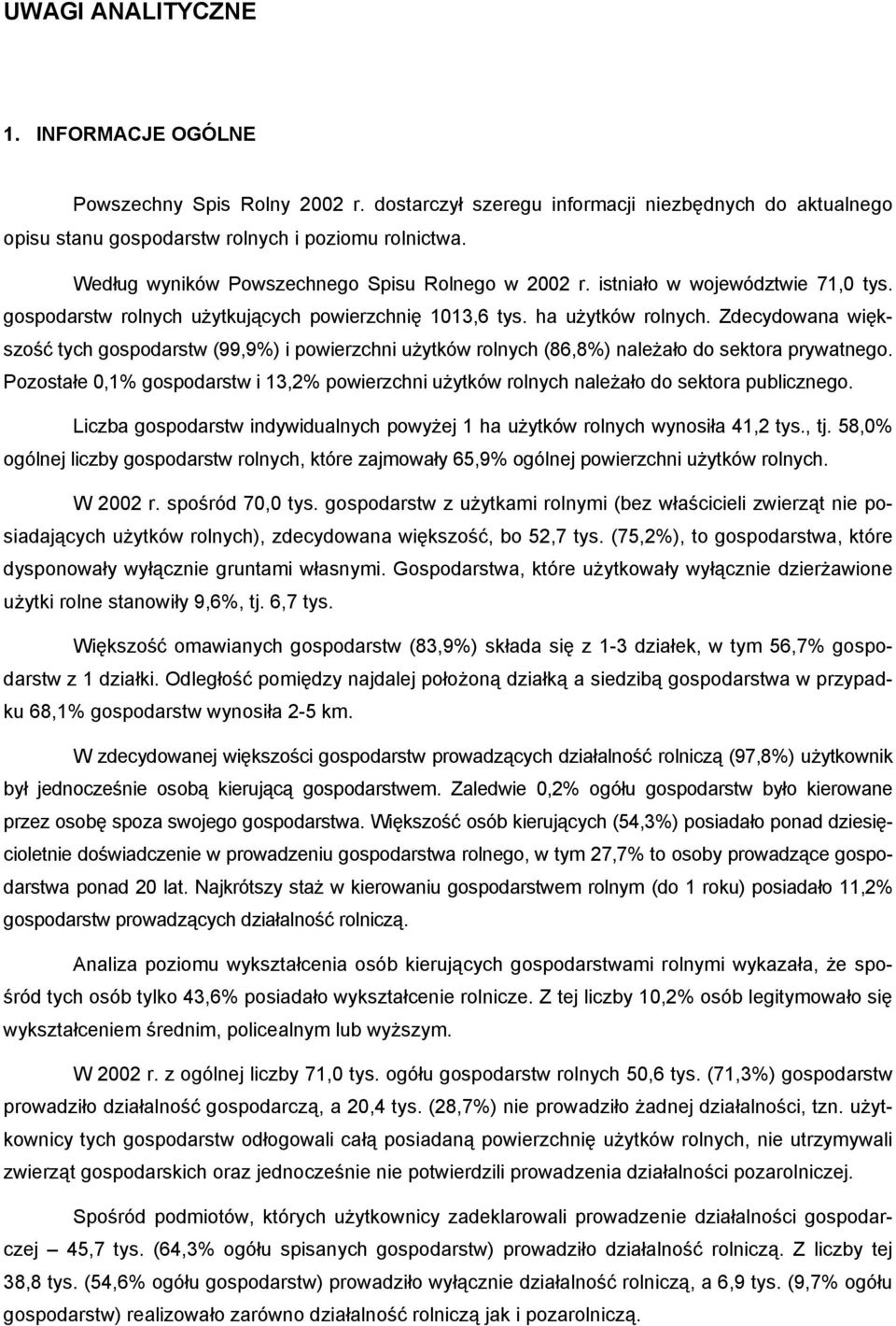 UWAGI ANALITYCZNE

1. INFORMACJE OGÓLNE

Powszechny Spis Rolny 2002 r. dostarczył szeregu informacji niezbędnych do aktualnego opisu stanu gospodarstw rolnych i poziomu rolnictwa.

Według wyników Powszechnego Spisu Rolnego w 2002 r. istniało w województwie 71,0 tys. gospodarstw rolnych użytkujących powierzchnię 1013,6 tys. ha użytków rolnych. Zdecydowana większość tych gospodarstw (99,9%) i powierzchni użytków rolnych (86,8%) należało do sektora prywatnego. Pozostałe 0,1% gospodarstw i 13,2% powierzchni użytków rolnych należało do sektora publicznego.

Liczba gospodarstw indywidualnych powyżej 1 ha użytków rolnych wynosiła 41,2 tys., tj. 58,0% ogólnej liczby gospodarstw rolnych, które zajmowały 65,9% ogólnej powierzchni użytków rolnych.

W 2002 r. spośród 70,0 tys. gospodarstw z użytkami rolnymi (bez właścicieli zwierząt nie posiadających użytków rolnych), zdecydowana większość, bo 52,7 tys. (75,2%), to gospodarstwa, które dysponowały wyłącznie gruntami własnymi. Gospodarstwa, które użytkowały wyłącznie dzierżawione użytki rolne stanowiły 9,6%, tj. 6,7 tys.

Większość omawianych gospodarstw (83,9%) składa się z 1-3 działek, w tym 56,7% gospodarstw z 1 działki. Odległość pomiędzy najdalej położoną działką a siedzibą gospodarstwa w przypadku 68,1% gospodarstw wynosiła 2-5 km.

W zdecydowanej większości gospodarstw prowadzących działalność rolniczą (97,8%) użytkownik był jednocześnie osobą kierującą gospodarstwem. Zaledwie 0,2% ogółu gospodarstw było kierowane przez osobę spoza swojego gospodarstwa. Większość osób kierujących (54,3%) posiadało ponad dziesięcioletnie doświadczenie w prowadzeniu gospodarstwa rolnego, w tym 27,7% to osoby prowadzące gospodarstwa ponad 20 lat. Najkrótszy staż w kierowaniu gospodarstwem rolnym (do 1 roku) posiadało 11,2% gospodarstw prowadzących działalność rolniczą.

Analiza poziomu wykształcenia osób kierujących gospodarstwami rolnymi wykazała, że spośród tych osób tylko 43,6% posiadało wykształcenie rolnicze. Z tej liczby 10,2% osób legitymowało się wykształceniem średnim, policealnym lub wyższym.

W 2002 r. z ogólnej liczby 71,0 tys. ogółu gospodarstw rolnych 50,6 tys. (71,3%) gospodarstw prowadziło działalność gospodarczą, a 20,4 tys. (28,7%) nie prowadziło żadnej działalności, tzn. użytkownicy tych gospodarstw odłogowali całą posiadaną powierzchnię użytków rolnych, nie utrzymywali zwierząt gospodarskich oraz jednocześnie nie potwierdzili prowadzenia działalności pozarolniczej.

Spośród podmiotów, których użytkownicy zadeklarowali prowadzenie działalności gospodarczej – 45,7 tys. (64,3% ogółu spisanych gospodarstw) prowadziło działalność rolniczą. Z liczby tej 38,8 tys. (54,6% ogółu gospodarstw) prowadziło wyłącznie działalność rolniczą, a 6,9 tys. (9,7% ogółu gospodarstw) realizowało zarówno działalność rolniczą jak i pozarolniczą.